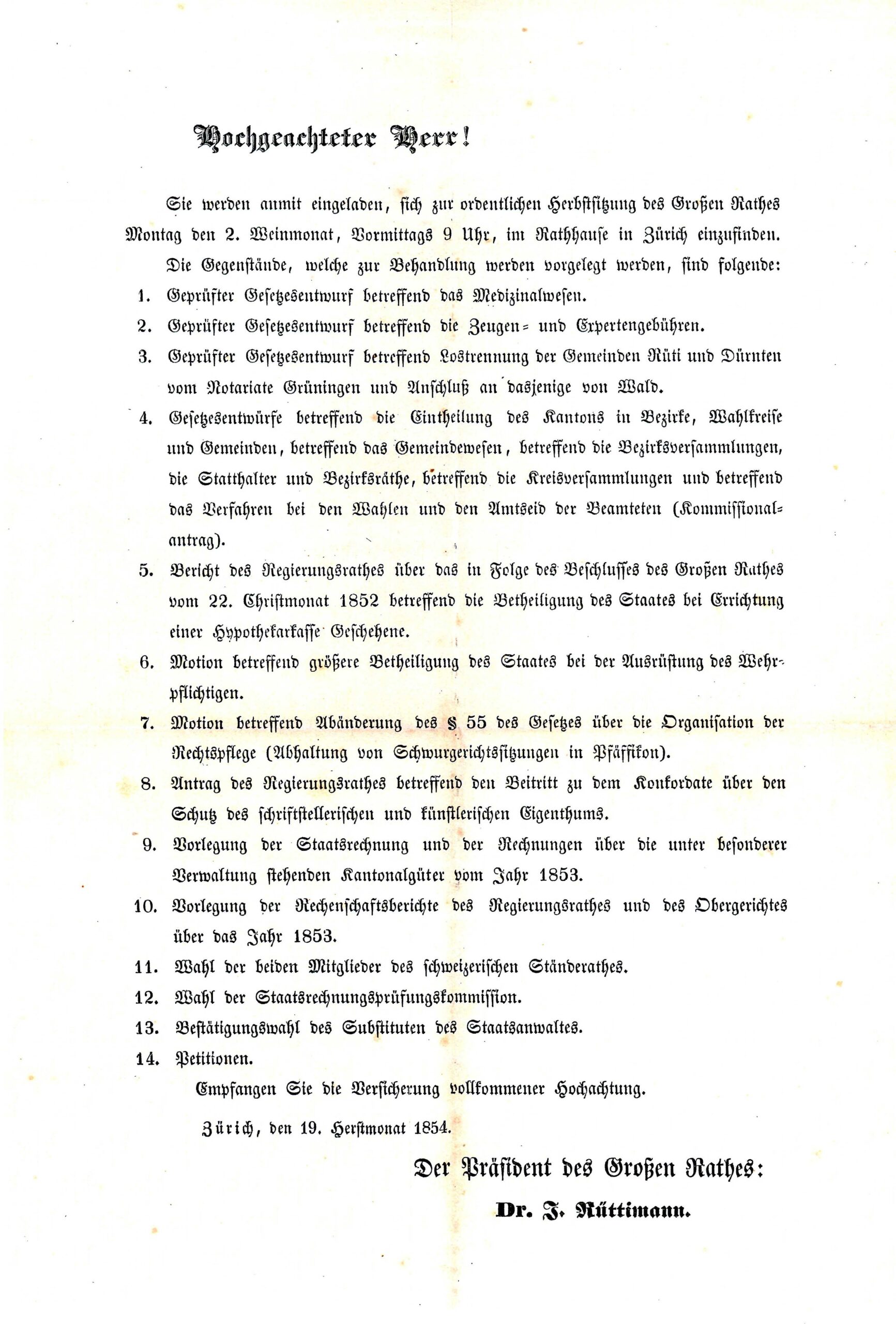 Hochgeachteter Herr!

Sie werden anmit eingeladen, sich zur ordentlichen Herbstsitzung des Großen Rathes Montag den 2. Weinmonat, Vormittags 9 Uhr, im Rathhause in Zürich einzufinden.

Die Gegenstände, welche zur Behandlung werden vorgelegt werden, sind folgende:

1. Geprüfter Gesetzesentwurf betreffend das Medizinalwesen.

2. Geprüfter Gesetzesentwurf betreffend die Zeugen- und Expertengebühren.

3. Geprüfter Gesetzesentwurf betreffend Lostrennung der Gemeinden Rüti und Dürnten vom Notariate Grüningen und Anschluß an dasjenige von Wald.

4. Gesetzesentwürfe betreffend die Eintheilung des Kantons in Bezirke, Wahlkreise und Gemeinden, betreffend das Gemeindewesen, betreffend die Bezirksversammlungen, die Statthalter und Bezirksräthe, betreffend die Kreisversammlungen und betreffend das Verfahren bei den Wahlen und den Amtseid der Beamteten (Kommissionalantrag).

5. Bericht des Regierungsrathes über das in Folge des Beschlusses des Großen Rathes vom 22. Christmonat 1852 betreffend die Betheiligung des Staates bei Errichtung einer Hypothekarkasse Geschehene.

6. Motion betreffend größere Betheiligung des Staates bei der Ausrüstung des Wehrpflichtigen.

7. Motion betreffend Abänderung des § 55 des Gesetzes über die Organisation der Rechtspflege (Abhaltung von Schwurgerichtssitzungen in Pfäffikon).

8. Antrag des Regierungsrathes betreffend den Beitritt zu dem Konkordate über den Schutz des schriftstellerischen und künstlerischen Eigenthums.

9. Vorlegung der Staatsrechnung und der Rechnungen über die unter besonderer Verwaltung stehenden Kantonalgüter vom Jahr 1853.

10. Vorlegung der Rechenschaftsberichte des Regierungsrathes und des Obergerichtes über das Jahr 1853.

11. Wahl der beiden Mitglieder des schweizerischen Ständerathes.

12. Wahl der Staatsrechnungsprüfungskommission.

13. Bestätigungswahl des Substituten des Staatsanwaltes.

14. Petitionen.

Empfangen Sie die Versicherung vollkommener Hochachtung.

Zürich, den 19. Herbstmonat 1854.

Der Präsident des Großen Rathes:
Dr. J. Rüttimann.